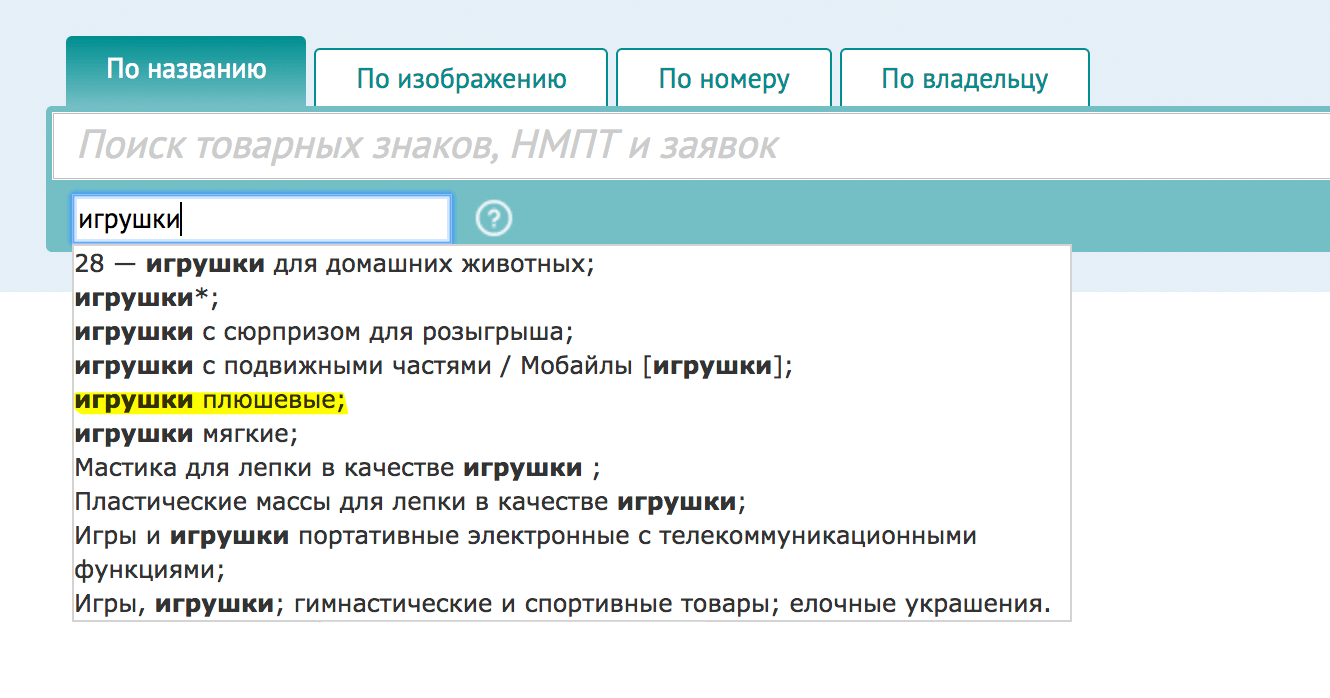 По названию
По изображению
По номеру
По владельцу

Поиск товарных знаков, НМПТ и заявок

игрушки

?

28 — игрушки для домашних животных;
игрушки*;
игрушки с сюрпризом для розыгрыша;
игрушки с подвижными частями / Мобайлы [игрушки];
игрушки плюшевые;
игрушки мягкие;
Мастика для лепки в качестве игрушки ;
Пластические массы для лепки в качестве игрушки;
Игры и игрушки портативные электронные с телекоммуникационными функциями;
Игры, игрушки; гимнастические и спортивные товары; елочные украшения.